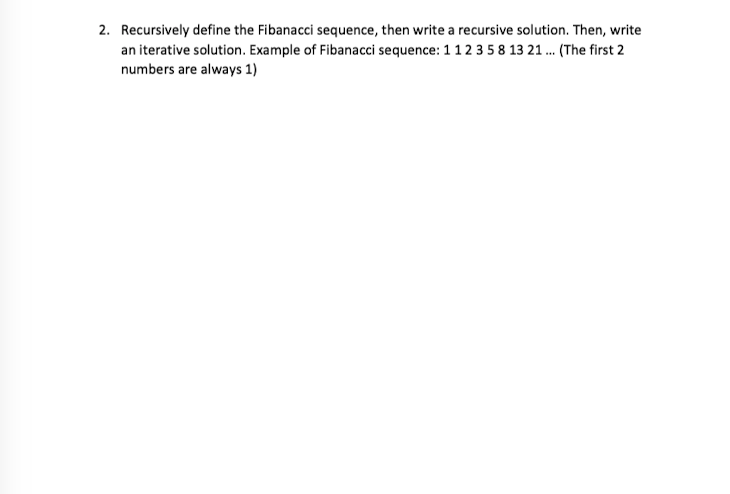 2. Recursively define the Fibanacci sequence, then write a recursive solution. Then, write an iterative solution. Example of Fibanacci sequence: 1 1 2 3 5 8 13 21 ... (The first 2 numbers are always 1)